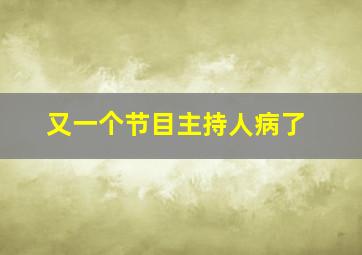 又一个节目主持人病了